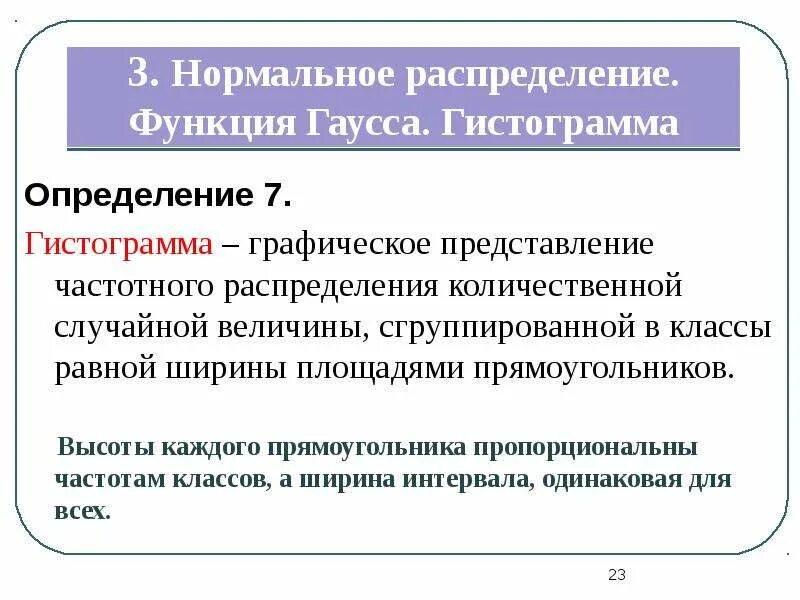 3. Нормальное распределение. Функция Гаусса. Гистограмма

Определение 7.

Гистограмма – графическое представление частотного распределения количественной случайной величины, сгруппированной в классы равной ширины площадями прямоугольников.

Высоты каждого прямоугольника пропорциональны частотам классов, а ширина интервала, одинаковая для всех.

23